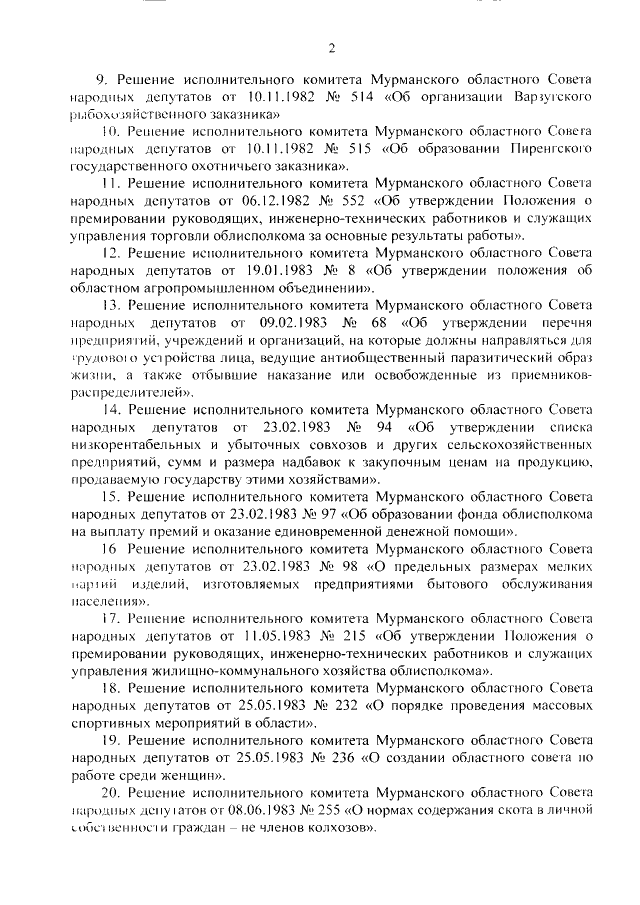 2

9. Решение исполнительного комитета Мурманского областного Совета народных депутатов от 10.11.1982 № 514 «Об организации Варзугского рыбохозяйственного заказника»

10. Решение исполнительного комитета Мурманского областного Совета народных депутатов от 10.11.1982 № 515 «Об образовании Пиренгского государственного охотничьего заказника».

11. Решение исполнительного комитета Мурманского областного Совета народных депутатов от 06.12.1982 № 552 «Об утверждении Положения о премировании руководящих, инженерно-технических работников и служащих управления торговли облисполкома за основные результаты работы».

12. Решение исполнительного комитета Мурманского областного Совета народных депутатов от 19.01.1983 № 8 «Об утверждении положения об областном агропромышленном объединении».

13. Решение исполнительного комитета Мурманского областного Совета народных депутатов от 09.02.1983 № 68 «Об утверждении перечня предприятий, учреждений и организаций, на которые должны направляться для трудового устройства лица, ведущие антиобщественный паразитический образ жизни, а также отбывшие наказание или освобожденные из приемников-распределителей».

14. Решение исполнительного комитета Мурманского областного Совета народных депутатов от 23.02.1983 № 94 «Об утверждении списка низкорентабельных и убыточных совхозов и других сельскохозяйственных предприятий, сумм и размера надбавок к закупочным ценам на продукцию, продаваемую государству этими хозяйствами».

15. Решение исполнительного комитета Мурманского областного Совета народных депутатов от 23.02.1983 № 97 «Об образовании фонда облисполкома на выплату премий и оказание единовременной денежной помощи».

16 Решение исполнительного комитета Мурманского областного Совета народных депутатов от 23.02.1983 № 98 «О предельных размерах мелких партий изделий, изготовляемых предприятиями бытового обслуживания населения».

17. Решение исполнительного комитета Мурманского областного Совета народных депутатов от 11.05.1983 № 215 «Об утверждении Положения о премировании руководящих, инженерно-технических работников и служащих управления жилищно-коммунального хозяйства облисполкома».

18. Решение исполнительного комитета Мурманского областного Совета народных депутатов от 25.05.1983 № 232 «О порядке проведения массовых спортивных мероприятий в области».

19. Решение исполнительного комитета Мурманского областного Совета народных депутатов от 25.05.1983 № 236 «О создании областного совета по работе среди женщин».

20. Решение исполнительного комитета Мурманского областного Совета народных депутатов от 08.06.1983 № 255 «О нормах содержания скота в личной собственности граждан – не членов колхозов».